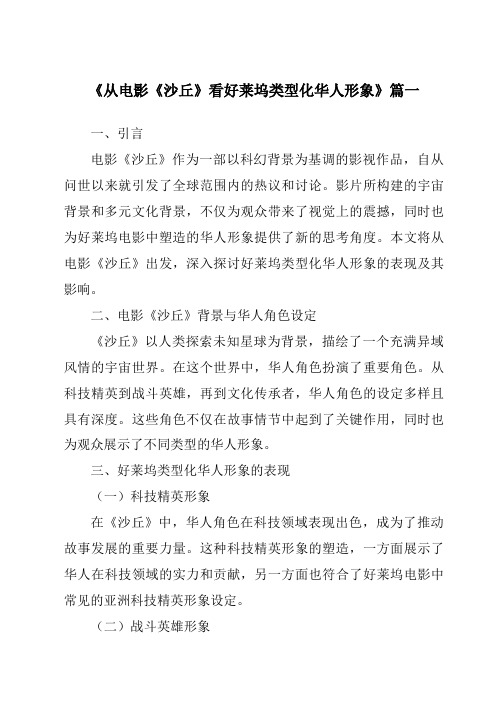 《从电影《沙丘》看好莱坞类型化华人形象》篇一

一、引言

电影《沙丘》作为一部以科幻背景为基调的影视作品，自从问世以来就引发了全球范围内的热议和讨论。影片所构建的宇宙背景和多元文化背景，不仅为观众带来了视觉上的震撼，同时也为好莱坞电影中塑造的华人形象提供了新的思考角度。本文将从电影《沙丘》出发，深入探讨好莱坞类型化华人形象的表现及其影响。

二、电影《沙丘》背景与华人角色设定

《沙丘》以人类探索未知星球为背景，描绘了一个充满异域风情的宇宙世界。在这个世界中，华人角色扮演了重要角色。从科技精英到战斗英雄，再到文化传承者，华人角色的设定多样且具有深度。这些角色不仅在故事情节中起到了关键作用，同时也为观众展示了不同类型的华人形象。

三、好莱坞类型化华人形象的表现

（一）科技精英形象

在《沙丘》中，华人角色在科技领域表现出色，成为了推动故事发展的重要力量。这种科技精英形象的塑造，一方面展示了华人在科技领域的实力和贡献，另一方面也符合了好莱坞电影中常见的亚洲科技精英形象设定。

（二）战斗英雄形象